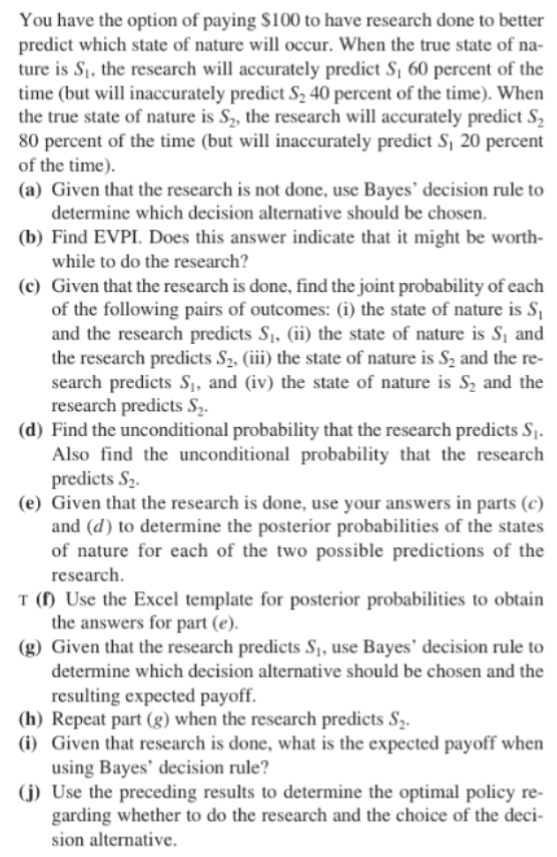 You have the option of paying \$100 to have research done to better predict which state of nature will occur. When the true state of nature is $S_1$, the research will accurately predict $S_1$ 60 percent of the time (but will inaccurately predict $S_2$ 40 percent of the time). When the true state of nature is $S_2$, the research will accurately predict $S_2$ 80 percent of the time (but will inaccurately predict $S_1$ 20 percent of the time).

(a) Given that the research is not done, use Bayes' decision rule to determine which decision alternative should be chosen.

(b) Find EVPI. Does this answer indicate that it might be worthwhile to do the research?

(c) Given that the research is done, find the joint probability of each of the following pairs of outcomes: (i) the state of nature is $S_1$ and the research predicts $S_1$, (ii) the state of nature is $S_1$ and the research predicts $S_2$, (iii) the state of nature is $S_2$ and the research predicts $S_1$, and (iv) the state of nature is $S_2$ and the research predicts $S_2$.

(d) Find the unconditional probability that the research predicts $S_1$. Also find the unconditional probability that the research predicts $S_2$.

(e) Given that the research is done, use your answers in parts (c) and (d) to determine the posterior probabilities of the states of nature for each of the two possible predictions of the research.

T (f) Use the Excel template for posterior probabilities to obtain the answers for part (e).

(g) Given that the research predicts $S_1$, use Bayes' decision rule to determine which decision alternative should be chosen and the resulting expected payoff.

(h) Repeat part (g) when the research predicts $S_2$.

(i) Given that research is done, what is the expected payoff when using Bayes' decision rule?

(j) Use the preceding results to determine the optimal policy regarding whether to do the research and the choice of the decision alternative.